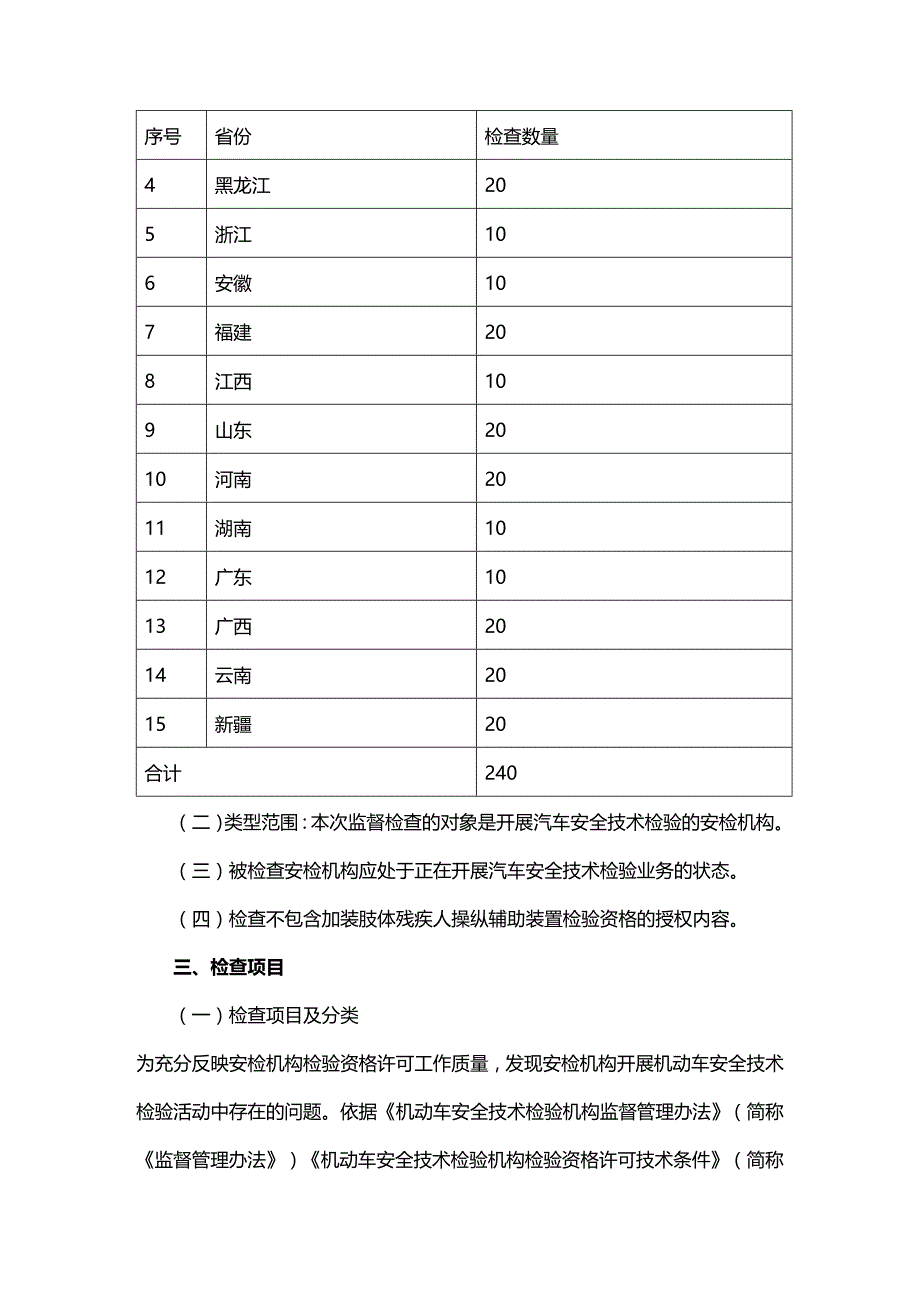 | 序号 | 省份 | 检查数量 |
|---|---|---|
| 4 | 黑龙江 | 20 |
| 5 | 浙江 | 10 |
| 6 | 安徽 | 10 |
| 7 | 福建 | 20 |
| 8 | 江西 | 10 |
| 9 | 山东 | 20 |
| 10 | 河南 | 20 |
| 11 | 湖南 | 10 |
| 12 | 广东 | 10 |
| 13 | 广西 | 20 |
| 14 | 云南 | 20 |
| 15 | 新疆 | 20 |
| 合计 | | 240 |

（二）类型范围：本次监督检查的对象是开展汽车安全技术检验的安检机构。

（三）被检查安检机构应处于正在开展汽车安全技术检验业务的状态。

（四）检查不包含加装肢体残疾人操纵辅助装置检验资格的授权内容。

三、检查项目

（一）检查项目及分类

为充分反映安检机构检验资格许可工作质量，发现安检机构开展机动车安全技术检验活动中存在的问题。依据《机动车安全技术检验机构监督管理办法》（简称《监督管理办法》）《机动车安全技术检验机构检验资格许可技术条件》（简称